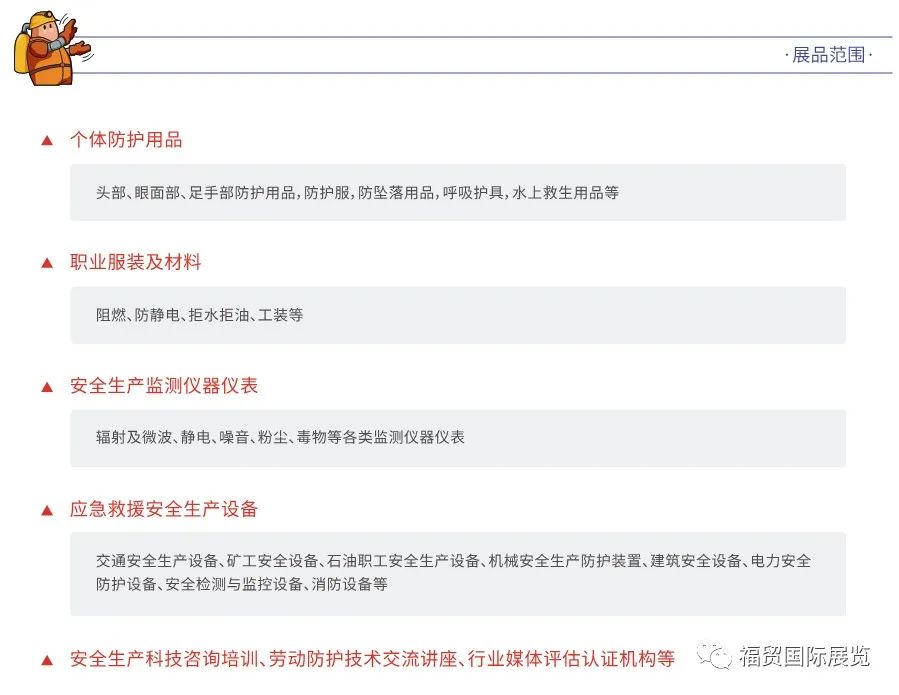 ·展品范围·

▲ 个体防护用品

头部、眼面部、足手部防护用品，防护服，防坠落用品，呼吸护具，水上救生用品等

▲ 职业服装及材料

阻燃、防静电、拒水拒油、工装等

▲ 安全生产监测仪器仪表

辐射及微波、静电、噪音、粉尘、毒物等各类监测仪器仪表

▲ 应急救援安全生产设备

交通安全生产设备、矿工安全设备、石油职工安全生产设备、机械安全生产防护装置、建筑安全设备、电力安全防护设备、安全检测与监控设备、消防设备等

▲ 安全生产科技咨询培训、劳动防护技术交流讲座、行业媒体评估认证机构等

福贸国际展览